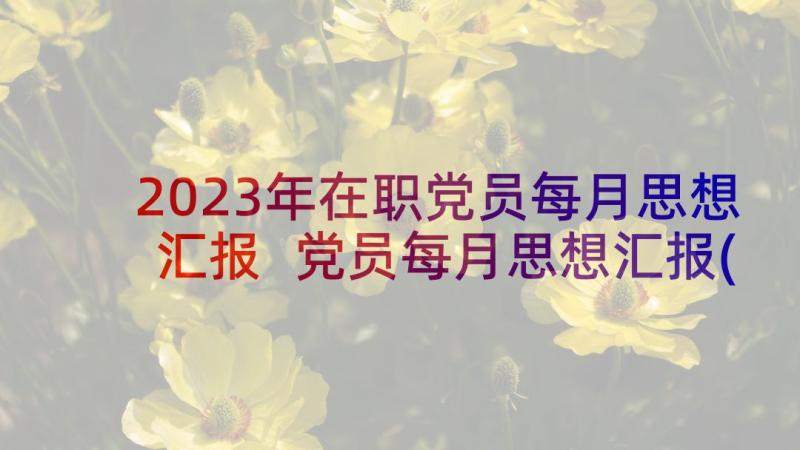 2023年在职党员每月思想汇报 党员每月思想汇报(